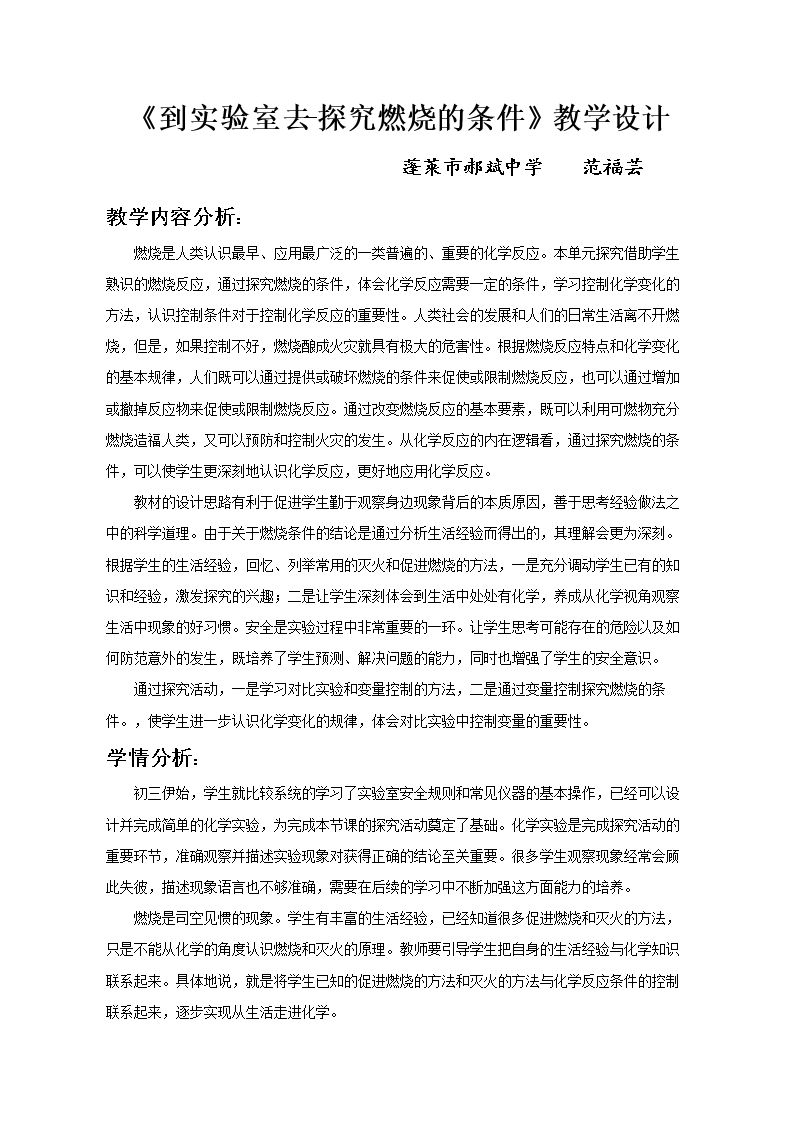 《到实验室去-探究燃烧的条件》教学设计

蓬莱市郝斌中学　　范福芸

教学内容分析：

燃烧是人类认识最早、应用最广泛的一类普遍的、重要的化学反应。本单元探究借助学生熟识的燃烧反应，通过探究燃烧的条件，体会化学反应需要一定的条件，学习控制化学变化的方法，认识控制条件对于控制化学反应的重要性。人类社会的发展和人们的日常生活离不开燃烧，但是，如果控制不好，燃烧酿成火灾就具有极大的危害性。根据燃烧反应特点和化学变化的基本规律，人们既可以通过提供或破坏燃烧的条件来促使或限制燃烧反应，也可以通过增加或撤掉反应物来促使或限制燃烧反应。通过改变燃烧反应的基本要素，既可以利用可燃物充分燃烧造福人类，又可以预防和控制火灾的发生。从化学反应的内在逻辑看，通过探究燃烧的条件，可以使学生更深刻地认识化学反应，更好地应用化学反应。

教材的设计思路有利于促进学生勤于观察身边现象背后的本质原因，善于思考经验做法之中的科学道理。由于关于燃烧条件的结论是通过分析生活经验而得出的，其理解会更为深刻。根据学生的生活经验，回忆、列举常用的灭火和促进燃烧的方法，一是充分调动学生已有的知识和经验，激发探究的兴趣；二是让学生深刻体会到生活中处处有化学，养成从化学视角观察生活中现象的好习惯。安全是实验过程中非常重要的一环。让学生思考可能存在的危险以及如何防范意外的发生，既培养了学生预测、解决问题的能力，同时也增强了学生的安全意识。

通过探究活动，一是学习对比实验和变量控制的方法，二是通过变量控制探究燃烧的条件。，使学生进一步认识化学变化的规律，体会对比实验中控制变量的重要性。

学情分析：

初三伊始，学生就比较系统的学习了实验室安全规则和常见仪器的基本操作，已经可以设计并完成简单的化学实验，为完成本节课的探究活动奠定了基础。化学实验是完成探究活动的重要环节，准确观察并描述实验现象对获得正确的结论至关重要。很多学生观察现象经常会顾此失彼，描述现象语言也不够准确，需要在后续的学习中不断加强这方面能力的培养。

燃烧是司空见惯的现象。学生有丰富的生活经验，已经知道很多促进燃烧和灭火的方法，只是不能从化学的角度认识燃烧和灭火的原理。教师要引导学生把自身的生活经验与化学知识联系起来。具体地说，就是将学生已知的促进燃烧的方法和灭火的方法与化学反应条件的控制联系起来，逐步实现从生活走进化学。